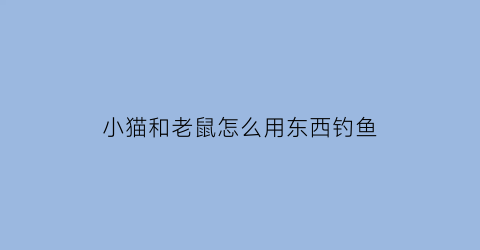 小猫和老鼠怎么用东西钓鱼